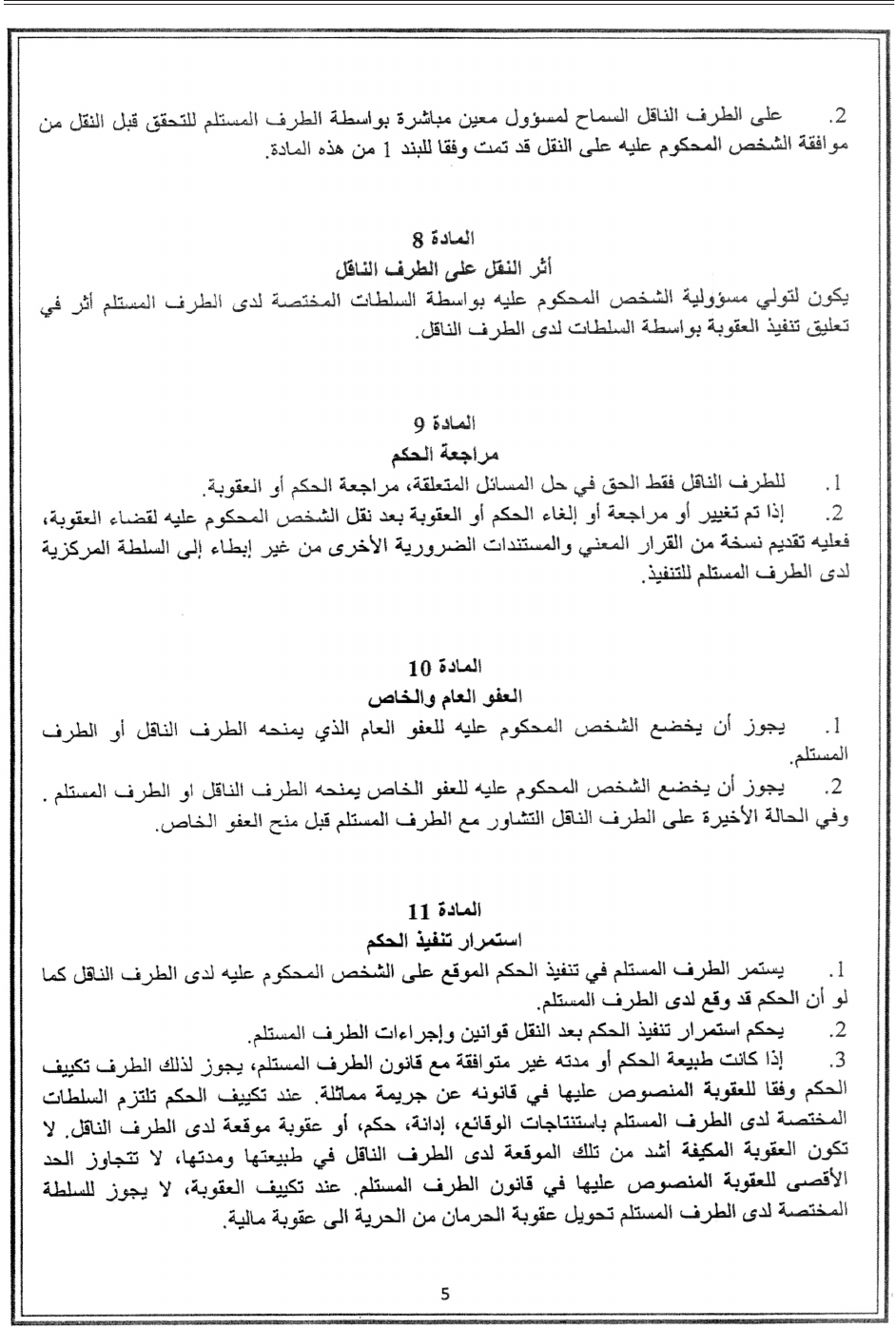 2. على الطرف الناقل السماح لمسؤول معين مباشرة بواسطة الطرف المستلم للتحقق قبل النقل من موافقة الشخص المحكوم عليه على النقل قد تمت وفقا للبند 1 من هذه المادة.

المادة 8
أثر النقل على الطرف الناقل
يكون لتولي مسؤولية الشخص المحكوم عليه بواسطة السلطات المختصة لدى الطرف المستلم أثر في تعليق تنفيذ العقوبة بواسطة السلطات لدى الطرف الناقل.

المادة 9
مراجعة الحكم
1. للطرف الناقل فقط الحق في حل المسائل المتعلقة، مراجعة الحكم أو العقوبة.
2. إذا تم تغيير أو مراجعة أو إلغاء الحكم أو العقوبة بعد نقل الشخص المحكوم عليه لقضاء العقوبة، فعليه تقديم نسخة من القرار المعني والمستندات الضرورية الأخرى من غير إبطاء إلى السلطة المركزية لدى الطرف المستلم للتنفيذ.

المادة 10
العفو العام والخاص
1. يجوز أن يخضع الشخص المحكوم عليه للعفو العام الذي يمنحه الطرف الناقل أو الطرف المستلم.
2. يجوز أن يخضع الشخص المحكوم عليه للعفو الخاص يمنحه الطرف الناقل او الطرف المستلم . وفي الحالة الأخيرة على الطرف الناقل التشاور مع الطرف المستلم قبل منح العفو الخاص.

المادة 11
استمرار تنفيذ الحكم
1. يستمر الطرف المستلم في تنفيذ الحكم الموقع على الشخص المحكوم عليه لدى الطرف الناقل كما لو أن الحكم قد وقع لدى الطرف المستلم.
2. يحكم استمرار تنفيذ الحكم بعد النقل قوانين وإجراءات الطرف المستلم.
3. إذا كانت طبيعة الحكم أو مدته غير متوافقة مع قانون الطرف المستلم، يجوز لذلك الطرف تكييف الحكم وفقا للعقوبة المنصوص عليها في قانونه عن جريمة مماثلة. عند تكييف الحكم تلتزم السلطات المختصة لدى الطرف المستلم باستنتاجات الوقائع، إدانة، حكم، أو عقوبة موقعة لدى الطرف الناقل. لا تكون العقوبة المكيفة أشد من تلك الموقعة لدى الطرف الناقل في طبيعتها ومدتها، لا تتجاوز الحد الأقصى للعقوبة المنصوص عليها في قانون الطرف المستلم. عند تكييف العقوبة، لا يجوز للسلطة المختصة لدى الطرف المستلم تحويل عقوبة الحرمان من الحرية الى عقوبة مالية.

5